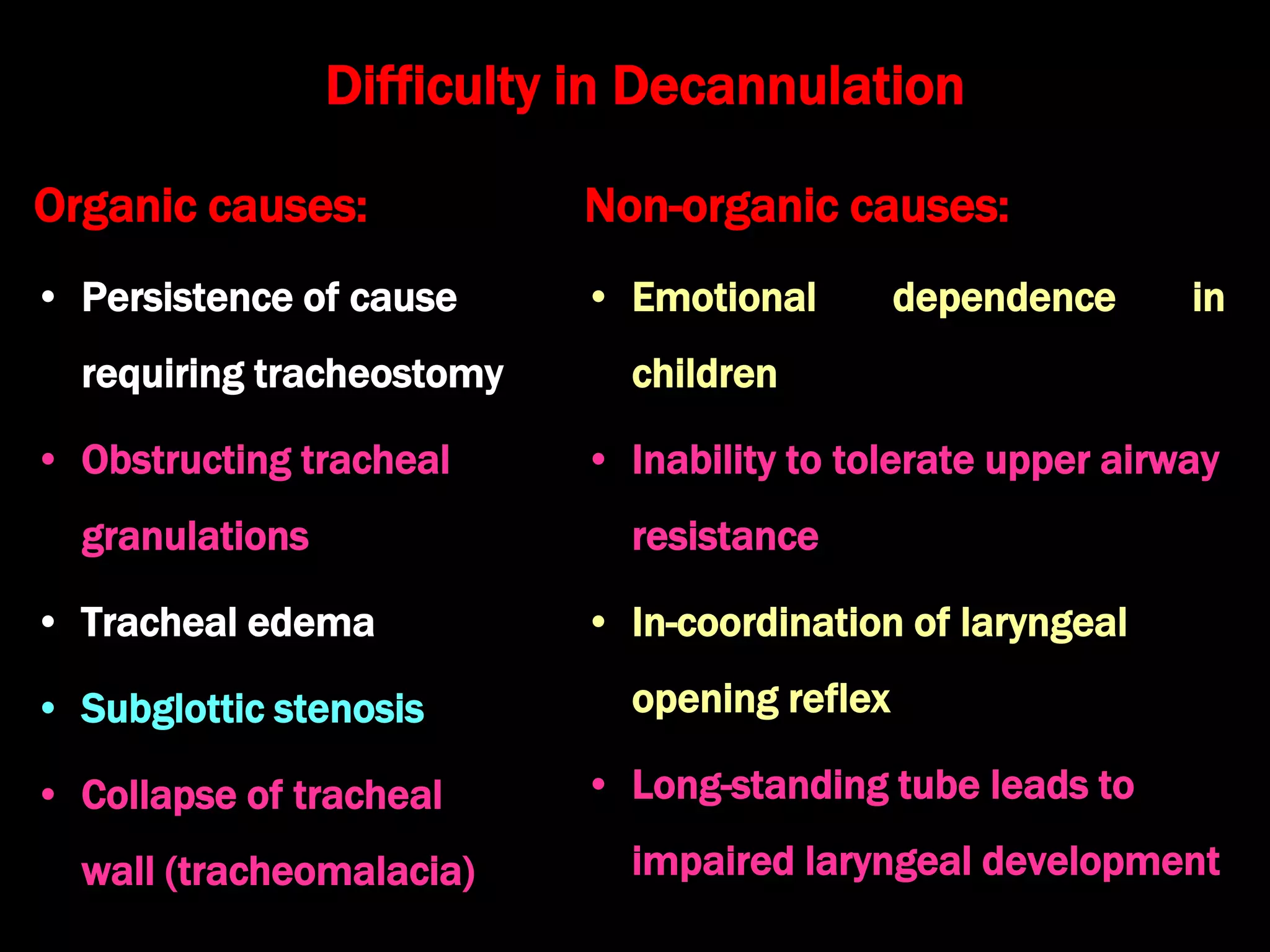 Difficulty in Decannulation

Organic causes:

• Persistence of cause requiring tracheostomy

• Obstructing tracheal granulations

• Tracheal edema

• Subglottic stenosis

• Collapse of tracheal wall (tracheomalacia)

Non-organic causes:

• Emotional dependence in children

• Inability to tolerate upper airway resistance

• In-coordination of laryngeal opening reflex

• Long-standing tube leads to impaired laryngeal development